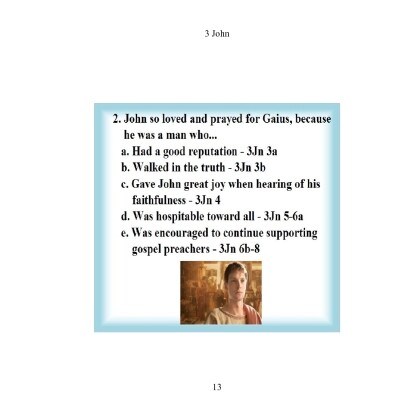 3 John

2. John so loved and prayed for Gaius, because he was a man who...

a. Had a good reputation - 3Jn 3a
b. Walked in the truth - 3Jn 3b
c. Gave John great joy when hearing of his faithfulness - 3Jn 4
d. Was hospitable toward all - 3Jn 5-6a
e. Was encouraged to continue supporting gospel preachers - 3Jn 6b-8

13